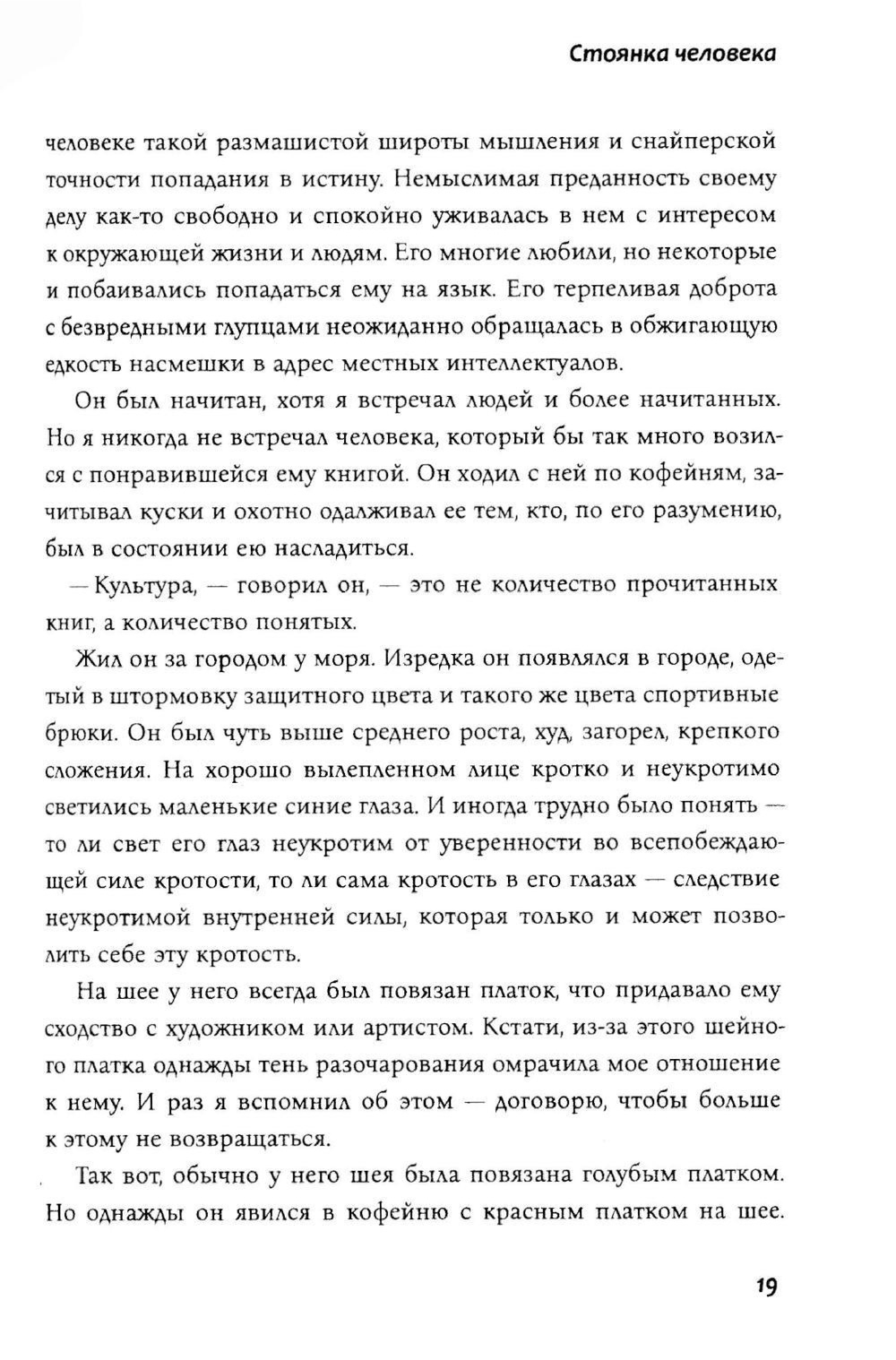 Стоянка человека

человеке такой размашистой широты мышления и снайперской точности попадания в истину. Немыслимая преданность своему делу как-то свободно и спокойно уживалась в нем с интересом к окружающей жизни и людям. Его многие любили, но некоторые и побаивались попадаться ему на язык. Его терпеливая доброта с безвредными глупцами неожиданно обращалась в обжигающую едкость насмешки в адрес местных интеллектуалов.

Он был начитан, хотя я встречал людей и более начитанных. Но я никогда не встречал человека, который бы так много возился с понравившейся ему книгой. Он ходил с ней по кофейням, зачитывал куски и охотно одалживал ее тем, кто, по его разумению, был в состоянии ею насладиться.

— Культура, — говорил он, — это не количество прочитанных книг, а количество понятых.

Жил он за городом у моря. Изредка он появлялся в городе, одетый в штормовку защитного цвета и такого же цвета спортивные брюки. Он был чуть выше среднего роста, худ, загорел, крепкого сложения. На хорошо вылепленном лице кротко и неукротимо светились маленькие синие глаза. И иногда трудно было понять — то ли свет его глаз неукротим от уверенности во всепобеждающей силе кротости, то ли сама кротость в его глазах — следствие неукротимой внутренней силы, которая только и может позволить себе эту кротость.

На шее у него всегда был повязан платок, что придавало ему сходство с художником или артистом. Кстати, из-за этого шейного платка однажды тень разочарования омрачила мое отношение к нему. И раз я вспомнил об этом — договорю, чтобы больше к этому не возвращаться.

Так вот, обычно у него шея была повязана голубым платком. Но однажды он явился в кофейню с красным платком на шее.

19